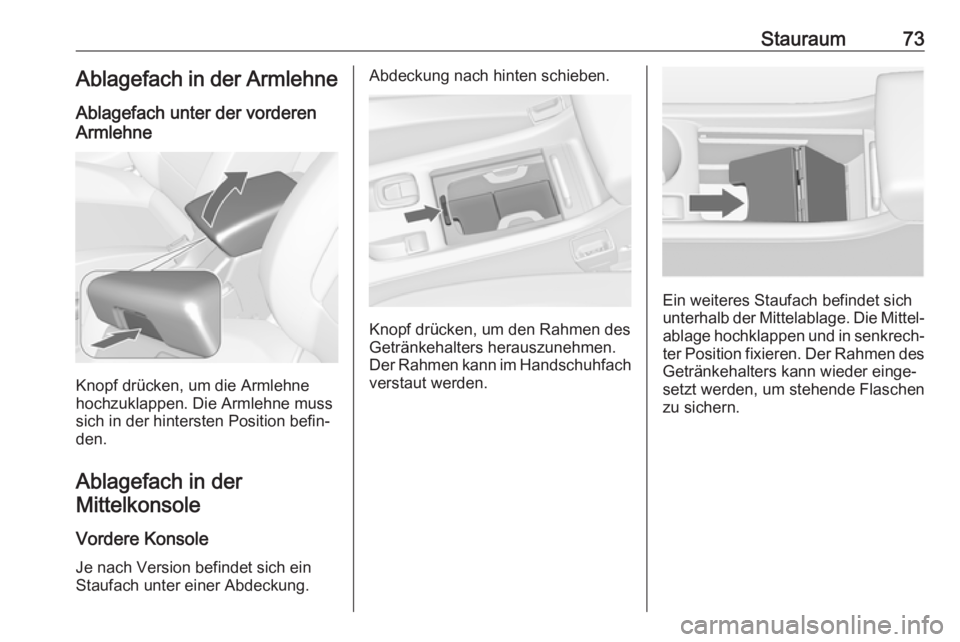 Stauraum 73

Ablagefach in der Armlehne

Ablagefach unter der vorderen Armlehne

Knopf drücken, um die Armlehne hochzuklappen. Die Armlehne muss sich in der hintersten Position befinden.

Ablagefach in der Mittelkonsole

Vordere Konsole

Je nach Version befindet sich ein Staufach unter einer Abdeckung.

Abdeckung nach hinten schieben.

Knopf drücken, um den Rahmen des Getränkehalters herauszunehmen. Der Rahmen kann im Handschuhfach verstaut werden.

Ein weiteres Staufach befindet sich unterhalb der Mittelablage. Die Mittelablage hochklappen und in senkrechter Position fixieren. Der Rahmen des Getränkehalters kann wieder eingesetzt werden, um stehende Flaschen zu sichern.

carmanualsonline.info